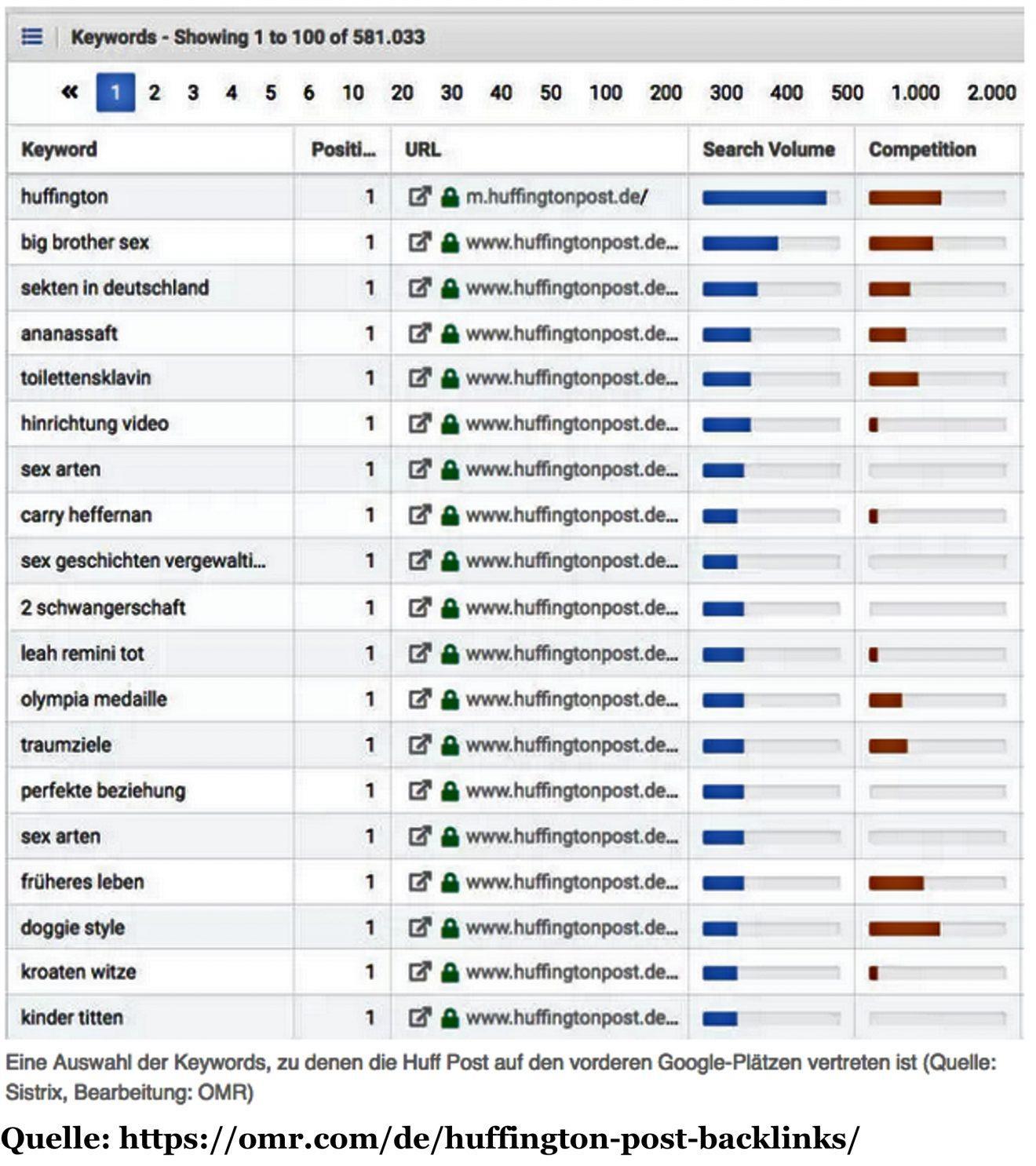 Keywords - Showing 1 to 100 of 581.033

« 1 2 3 4 5 6 10 20 30 40 50 100 200 300 400 500 1.000 2.000

| Keyword | Positi... | URL | Search Volume | Competition |
|---|---|---|---|---|
| huffington | 1 | m.huffingtonpost.de/ | | |
| big brother sex | 1 | www.huffingtonpost.de... | | |
| sekten in deutschland | 1 | www.huffingtonpost.de... | | |
| ananassaft | 1 | www.huffingtonpost.de... | | |
| toilettensklavin | 1 | www.huffingtonpost.de... | | |
| hinrichtung video | 1 | www.huffingtonpost.de... | | |
| sex arten | 1 | www.huffingtonpost.de... | | |
| carry heffernan | 1 | www.huffingtonpost.de... | | |
| sex geschichten vergewalti... | 1 | www.huffingtonpost.de... | | |
| 2 schwangerschaft | 1 | www.huffingtonpost.de... | | |
| leah remini tot | 1 | www.huffingtonpost.de... | | |
| olympia medaille | 1 | www.huffingtonpost.de... | | |
| traumziele | 1 | www.huffingtonpost.de... | | |
| perfekte beziehung | 1 | www.huffingtonpost.de... | | |
| sex arten | 1 | www.huffingtonpost.de... | | |
| früheres leben | 1 | www.huffingtonpost.de... | | |
| doggie style | 1 | www.huffingtonpost.de... | | |
| kroaten witze | 1 | www.huffingtonpost.de... | | |
| kinder titten | 1 | www.huffingtonpost.de... | | |

Eine Auswahl der Keywords, zu denen die Huff Post auf den vorderen Google-Plätzen vertreten ist (Quelle: Sistrix, Bearbeitung: OMR)

Quelle: https://omr.com/de/huffington-post-backlinks/